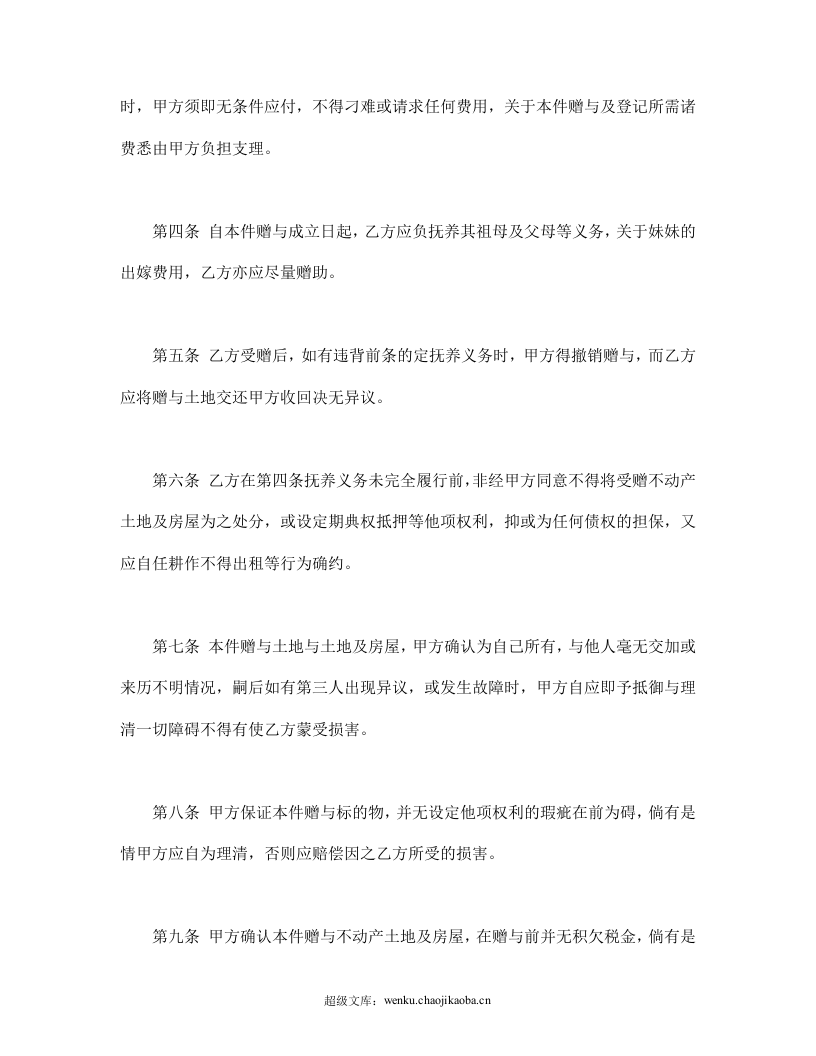 时，甲方须即无条件应付，不得刁难或请求任何费用，关于本件赠与及登记所需诸费悉由甲方负担支理。

第四条 自本件赠与成立日起，乙方应负抚养其祖母及父母等义务，关于妹妹的出嫁费用，乙方亦应尽量赠助。

第五条 乙方受赠后，如有违背前条的定抚养义务时，甲方得撤销赠与，而乙方应将赠与土地交还甲方收回决无异议。

第六条 乙方在第四条抚养义务未完全履行前，非经甲方同意不得将受赠不动产土地及房屋为之处分，或设定期典权抵押等他项权利，抑或为任何债权的担保，又应自任耕作不得出租等行为确约。

第七条 本件赠与土地与土地及房屋，甲方确认为自己所有，与他人毫无交加或来历不明情况，嗣后如有第三人出现异议，或发生故障时，甲方自应即予抵御与理清一切障碍不得有使乙方蒙受损害。

第八条 甲方保证本件赠与标的物，并无设定他项权利的瑕疵在前为碍，倘有是情甲方应自为理清，否则应赔偿因之乙方所受的损害。

第九条 甲方确认本件赠与不动产土地及房屋，在赠与前并无积欠税金，倘有是

超级文库：wenku.chaojikaoba.cn